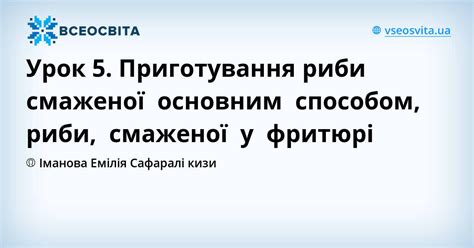 ВСЕОСВІТА

vseosvita.ua

Урок 5. Приготування риби смаженої основним способом, риби, смаженої у фритюрі

Іманова Емілія Сафаралі кизи